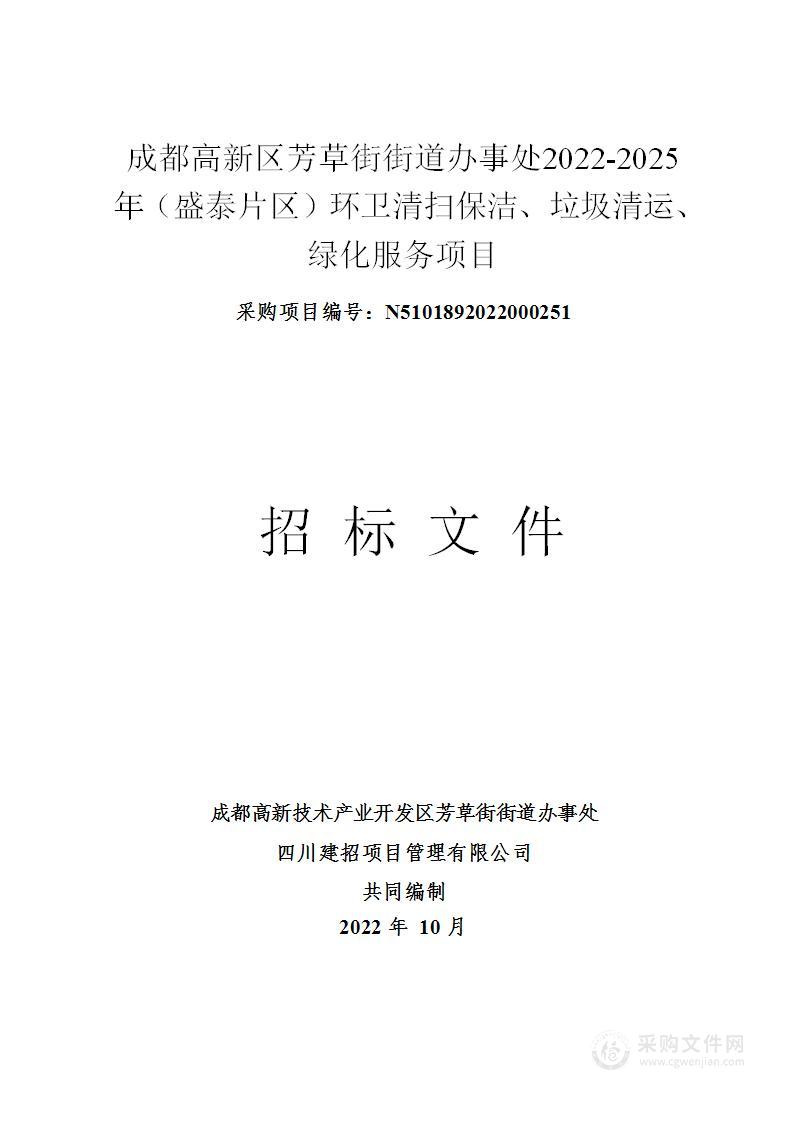 成都高新区芳草街街道办事处2022-2025年（盛泰片区）环卫清扫保洁、垃圾清运、绿化服务项目

采购项目编号：N5101892022000251

招 标 文 件

成都高新技术产业开发区芳草街街道办事处

四川建招项目管理有限公司

共同编制

2022 年 10 月

采购文件网
www.cgwenjian.com